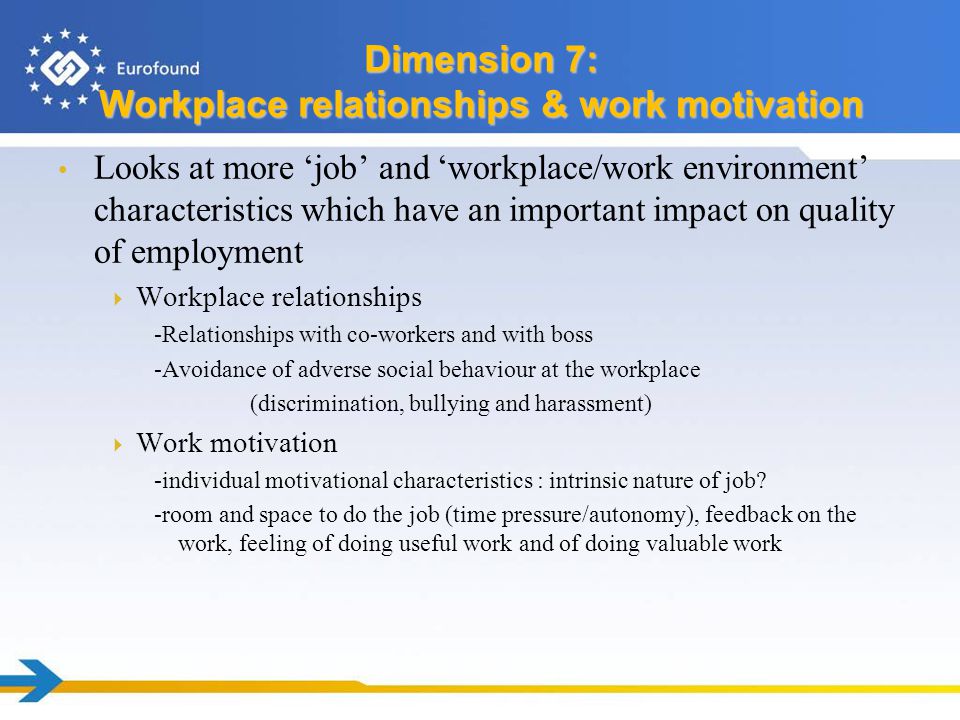 Eurofound

Dimension 7:
Workplace relationships & work motivation

• Looks at more ‘job’ and ‘workplace/work environment’ characteristics which have an important impact on quality of employment

Workplace relationships

-Relationships with co-workers and with boss

-Avoidance of adverse social behaviour at the workplace (discrimination, bullying and harassment)

Work motivation

-individual motivational characteristics : intrinsic nature of job?

-room and space to do the job (time pressure/autonomy), feedback on the work, feeling of doing useful work and of doing valuable work